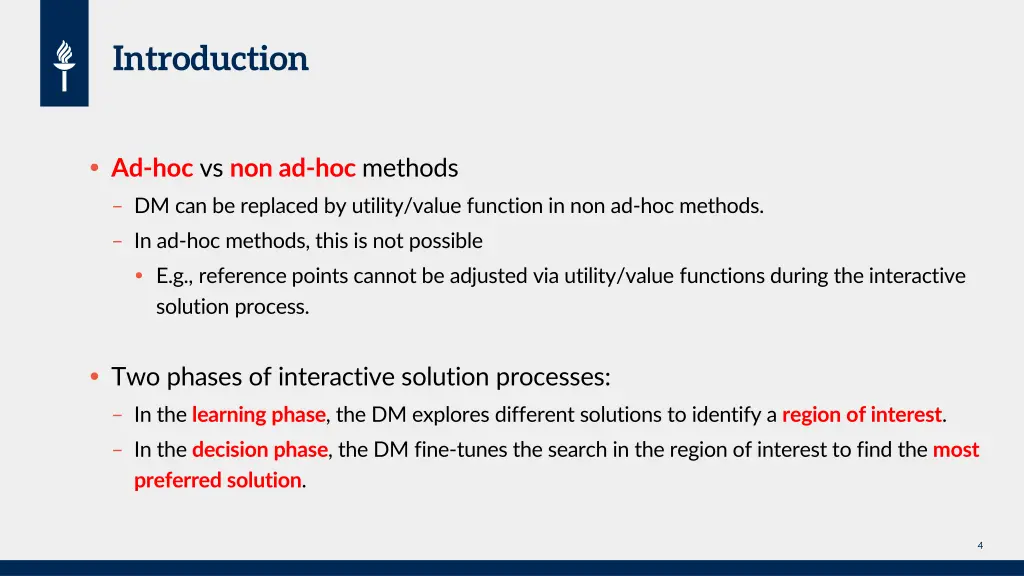 Introduction

• Ad-hoc vs non ad-hoc methods
– DM can be replaced by utility/value function in non ad-hoc methods.
– In ad-hoc methods, this is not possible
• E.g., reference points cannot be adjusted via utility/value functions during the interactive solution process.

• Two phases of interactive solution processes:
– In the learning phase, the DM explores different solutions to identify a region of interest.
– In the decision phase, the DM fine-tunes the search in the region of interest to find the most preferred solution.

4